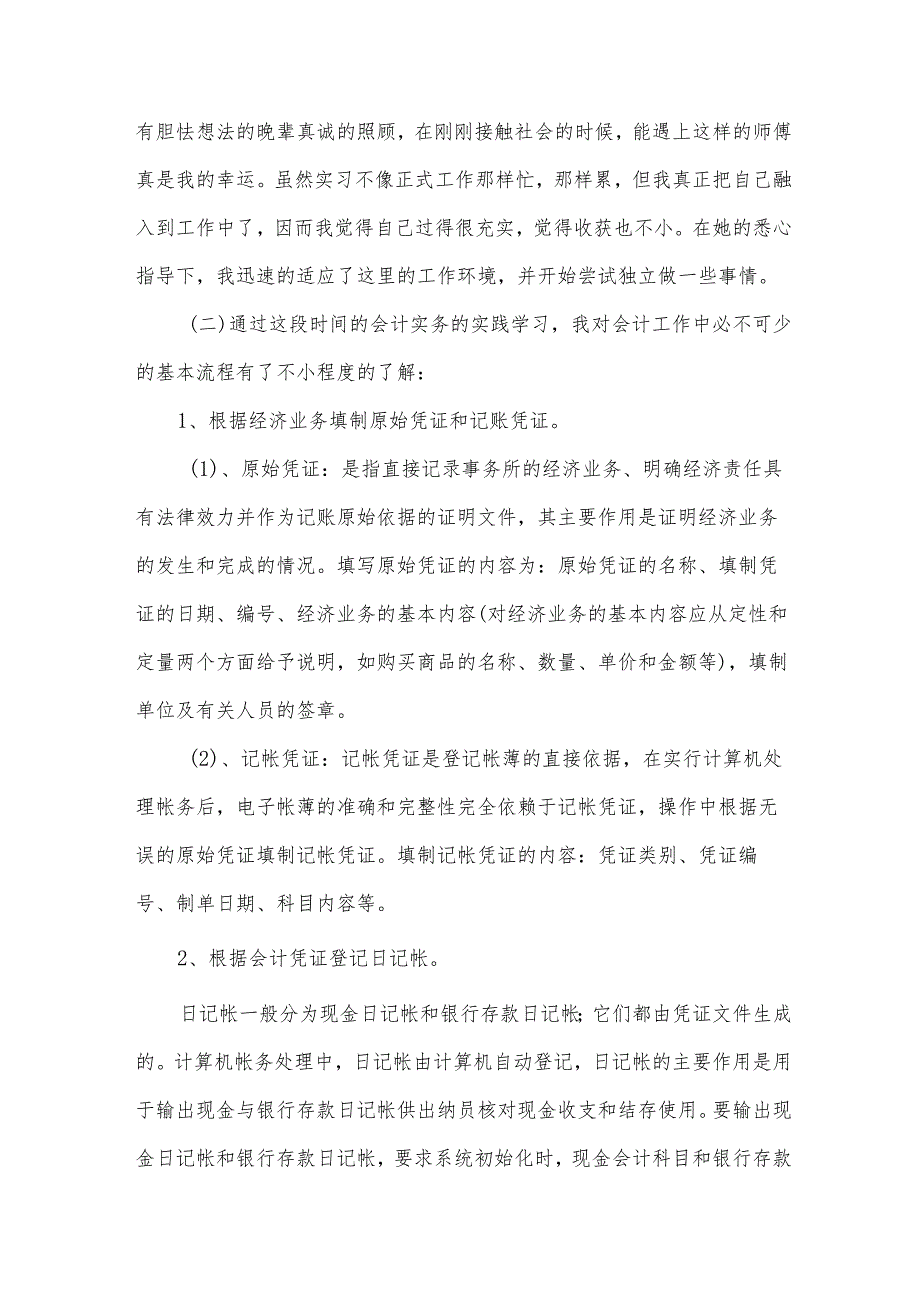 有胆怯想法的晚辈真诚的照顾，在刚刚接触社会的时候，能遇上这样的师傅真是我的幸运。虽然实习不像正式工作那样忙，那样累，但我真正把自己融入到工作中了，因而我觉得自己过得很充实，觉得收获也不小。在她的悉心指导下，我迅速的适应了这里的工作环境，并开始尝试独立做一些事情。

(二)通过这段时间的会计实务的实践学习，我对会计工作中必不可少的基本流程有了不小程度的了解：

1、根据经济业务填制原始凭证和记账凭证。

(1)、原始凭证：是指直接记录事务所的经济业务、明确经济责任具有法律效力并作为记账原始依据的证明文件，其主要作用是证明经济业务的发生和完成的情况。填写原始凭证的内容为：原始凭证的名称、填制凭证的日期、编号、经济业务的基本内容(对经济业务的基本内容应从定性和定量两个方面给予说明，如购买商品的名称、数量、单价和金额等)，填制单位及有关人员的签章。

(2)、记帐凭证：记帐凭证是登记帐薄的直接依据，在实行计算机处理帐务后，电子帐薄的准确和完整性完全依赖于记帐凭证，操作中根据无误的原始凭证填制记帐凭证。填制记帐凭证的内容：凭证类别、凭证编号、制单日期、科目内容等。

2、根据会计凭证登记日记帐。

日记帐一般分为现金日记帐和银行存款日记帐;它们都由凭证文件生成的。计算机帐务处理中，日记帐由计算机自动登记，日记帐的主要作用是用于输出现金与银行存款日记帐供出纳员核对现金收支和结存使用。要输出现金日记帐和银行存款日记帐，要求系统初始化时，现金会计科目和银行存款